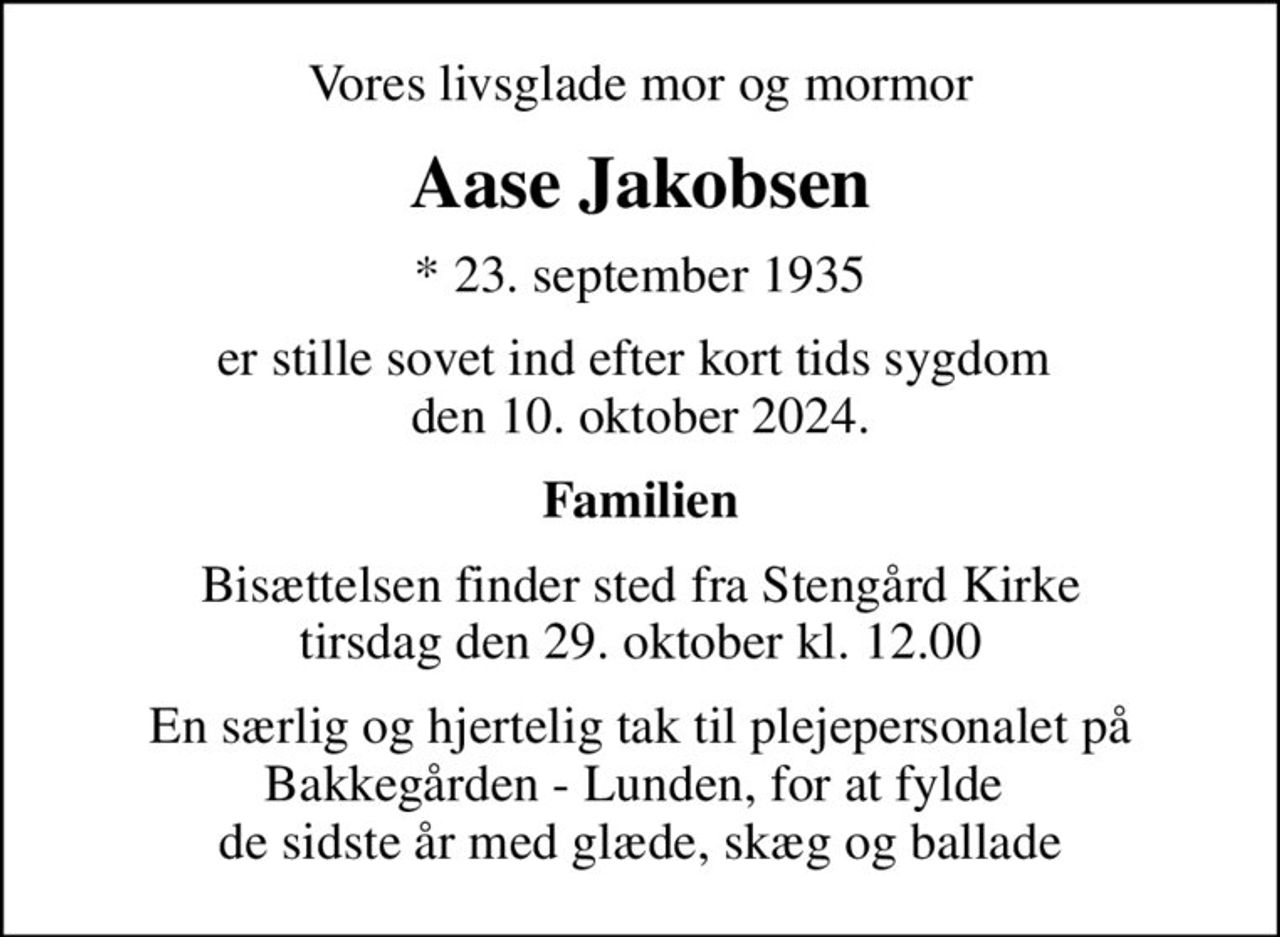 Vores livsglade mor og mormor

Aase Jakobsen

* 23. september 1935

er stille sovet ind efter kort tids sygdom den 10. oktober 2024.

Familien

Bisættelsen finder sted fra Stengård Kirke tirsdag den 29. oktober kl. 12.00

En særlig og hjertelig tak til plejepersonalet på Bakkegården - Lunden, for at fylde de sidste år med glæde, skæg og ballade